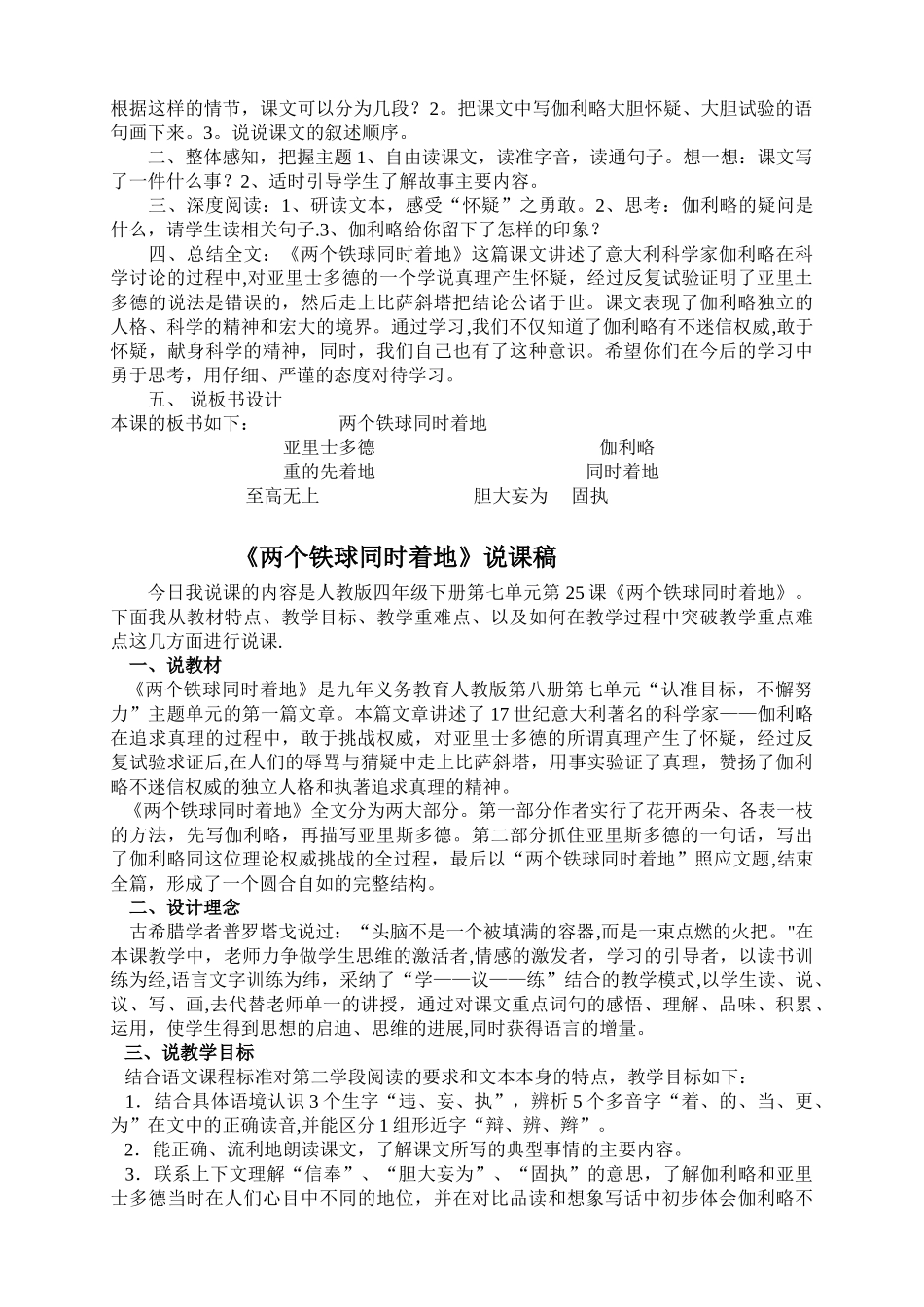 根据这样的情节，课文可以分为几段？2。把课文中写伽利略大胆怀疑、大胆试验的语句画下来。3。说说课文的叙述顺序。

二、整体感知，把握主题 1、自由读课文，读准字音，读通句子。想一想：课文写了一件什么事？2、适时引导学生了解故事主要内容。

三、深度阅读：1、研读文本，感受“怀疑”之勇敢。2、思考：伽利略的疑问是什么，请学生读相关句子.3、伽利略给你留下了怎样的印象？

四、总结全文：《两个铁球同时着地》这篇课文讲述了意大利科学家伽利略在科学讨论的过程中,对亚里士多德的一个学说真理产生怀疑，经过反复试验证明了亚里士多德的说法是错误的，然后走上比萨斜塔把结论公诸于世。课文表现了伽利略独立的人格、科学的精神和宏大的境界。通过学习,我们不仅知道了伽利略有不迷信权威,敢于怀疑，献身科学的精神，同时，我们自己也有了这种意识。希望你们在今后的学习中勇于思考，用仔细、严谨的态度对待学习。

五、 说板书设计

本课的板书如下： 两个铁球同时着地

亚里士多德 伽利略

重的先着地 同时着地

至高无上 胆大妄为 固执

《两个铁球同时着地》说课稿

今日我说课的内容是人教版四年级下册第七单元第 25 课《两个铁球同时着地》。下面我从教材特点、教学目标、教学重难点、以及如何在教学过程中突破教学重点难点这几方面进行说课.

一、说教材

《两个铁球同时着地》是九年义务教育人教版第八册第七单元“认准目标，不懈努力”主题单元的第一篇文章。本篇文章讲述了 17 世纪意大利著名的科学家——伽利略在追求真理的过程中，敢于挑战权威，对亚里士多德的所谓真理产生了怀疑，经过反复试验求证后,在人们的辱骂与猜疑中走上比萨斜塔，用事实验证了真理，赞扬了伽利略不迷信权威的独立人格和执著追求真理的精神。

《两个铁球同时着地》全文分为两大部分。第一部分作者实行了花开两朵、各表一枝的方法，先写伽利略，再描写亚里斯多德。第二部分抓住亚里斯多德的一句话，写出了伽利略同这位理论权威挑战的全过程，最后以“两个铁球同时着地”照应文题,结束全篇，形成了一个圆合自如的完整结构。

二、设计理念

古希腊学者普罗塔戈说过：“头脑不是一个被填满的容器,而是一束点燃的火把。"在本课教学中，老师力争做学生思维的激活者,情感的激发者，学习的引导者，以读书训练为经,语言文字训练为纬，采纳了“学——议——练”结合的教学模式,以学生读、说、议、写、画,去代替老师单一的讲授，通过对课文重点词句的感悟、理解、品味、积累、运用，使学生得到思想的启迪、思维的进展,同时获得语言的增量。

三、说教学目标

结合语文课程标准对第二学段阅读的要求和文本本身的特点，教学目标如下：

1．结合具体语境认识 3 个生字“违、妄、执”，辨析 5 个多音字“着、的、当、更、为”在文中的正确读音,并能区分 1 组形近字“辩、辨、辫”。

2．能正确、流利地朗读课文，了解课文所写的典型事情的主要内容。

3．联系上下文理解“信奉”、“胆大妄为”、“固执”的意思，了解伽利略和亚里士多德当时在人们心目中不同的地位，并在对比品读和想象写话中初步体会伽利略不